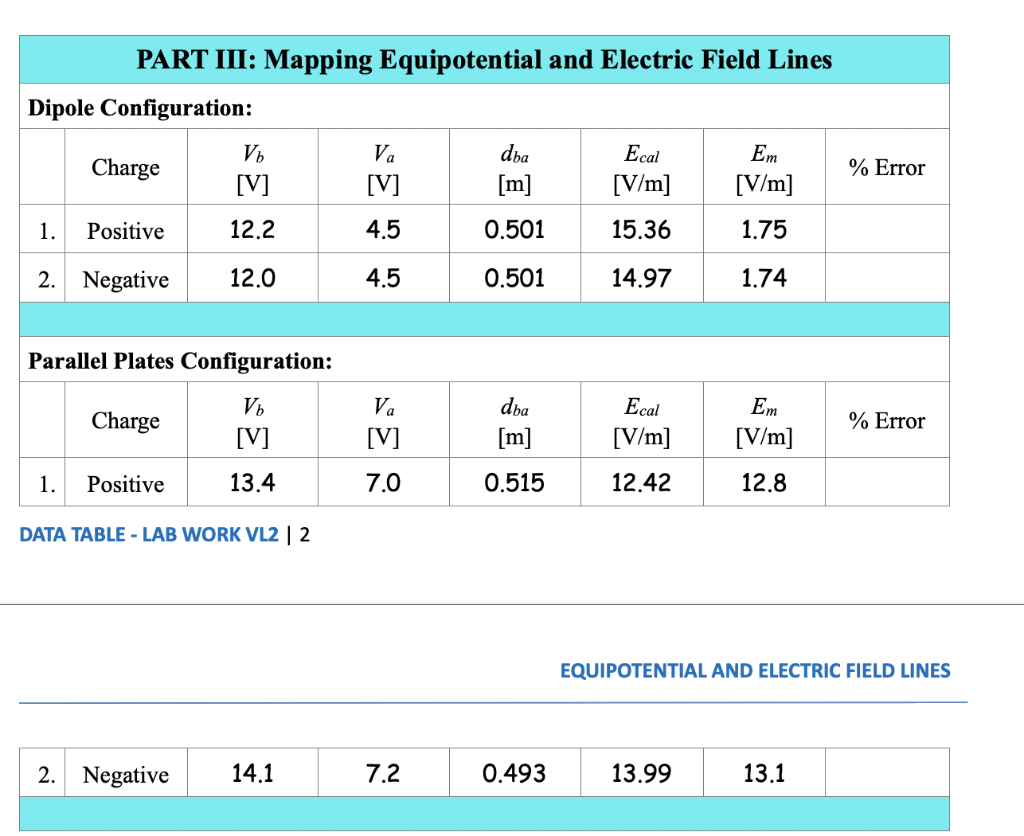 PART III: Mapping Equipotential and Electric Field Lines

Dipole Configuration:

| | Charge | $V_b$ [V] | $V_a$ [V] | $d_{ba}$ [m] | $E_{cal}$ [V/m] | $E_m$ [V/m] | % Error |
|---|---|---|---|---|---|---|---|
| 1. | Positive | 12.2 | 4.5 | 0.501 | 15.36 | 1.75 | |
| 2. | Negative | 12.0 | 4.5 | 0.501 | 14.97 | 1.74 | |

Parallel Plates Configuration:

| | Charge | $V_b$ [V] | $V_a$ [V] | $d_{ba}$ [m] | $E_{cal}$ [V/m] | $E_m$ [V/m] | % Error |
|---|---|---|---|---|---|---|---|
| 1. | Positive | 13.4 | 7.0 | 0.515 | 12.42 | 12.8 | |

DATA TABLE - LAB WORK VL2 | 2

EQUIPOTENTIAL AND ELECTRIC FIELD LINES

| | | | | | | | |
|---|---|---|---|---|---|---|---|
| 2. | Negative | 14.1 | 7.2 | 0.493 | 13.99 | 13.1 | |